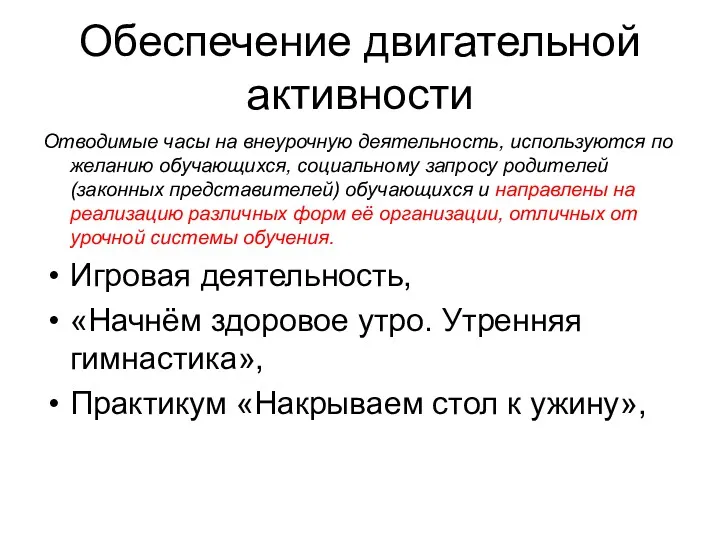 Обеспечение двигательной активности

Отводимые часы на внеурочную деятельность, используются по желанию обучающихся, социальному запросу родителей (законных представителей) обучающихся и направлены на реализацию различных форм её организации, отличных от урочной системы обучения.

• Игровая деятельность,
• «Начнём здоровое утро. Утренняя гимнастика»,
• Практикум «Накрываем стол к ужину»,